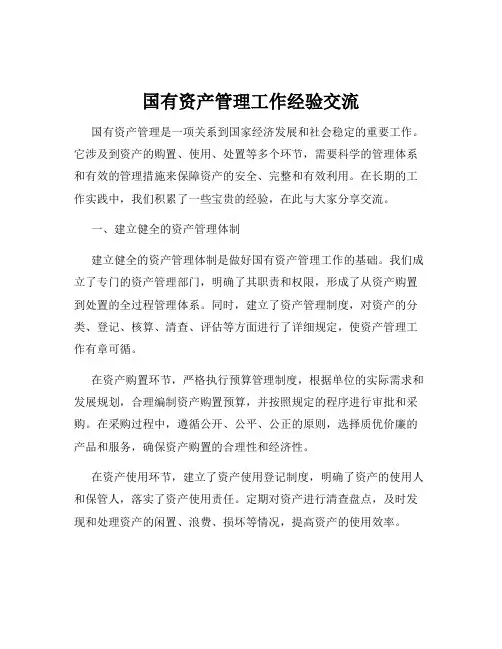 国有资产管理工作经验交流

国有资产管理是一项关系到国家经济发展和社会稳定的重要工作。它涉及到资产的购置、使用、处置等多个环节，需要科学的管理体系和有效的管理措施来保障资产的安全、完整和有效利用。在长期的工作实践中，我们积累了一些宝贵的经验，在此与大家分享交流。

一、建立健全的资产管理体制

建立健全的资产管理体制是做好国有资产管理工作的基础。我们成立了专门的资产管理部门，明确了其职责和权限，形成了从资产购置到处置的全过程管理体系。同时，建立了资产管理制度，对资产的分类、登记、核算、清查、评估等方面进行了详细规定，使资产管理工作有章可循。

在资产购置环节，严格执行预算管理制度，根据单位的实际需求和发展规划，合理编制资产购置预算，并按照规定的程序进行审批和采购。在采购过程中，遵循公开、公平、公正的原则，选择质优价廉的产品和服务，确保资产购置的合理性和经济性。

在资产使用环节，建立了资产使用登记制度，明确了资产的使用人和保管人，落实了资产使用责任。定期对资产进行清查盘点，及时发现和处理资产的闲置、浪费、损坏等情况，提高资产的使用效率。